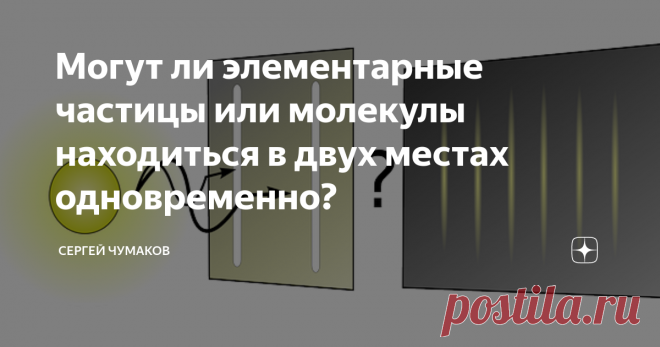 Могут ли элементарные частицы или молекулы находиться в двух местах одновременно?

?

СЕРГЕЙ ЧУМАКОВ

postila.ru